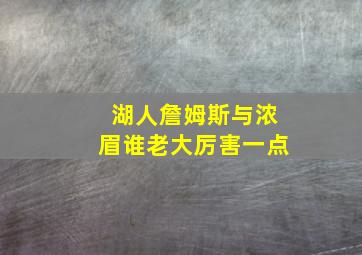 湖人詹姆斯与浓眉谁老大厉害一点